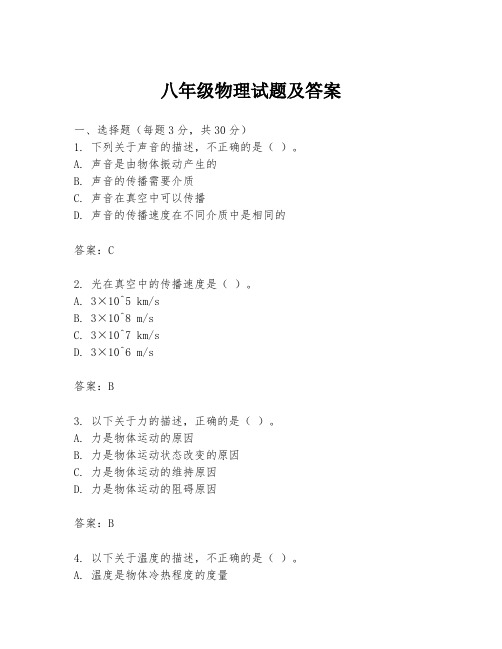 八年级物理试题及答案

一、选择题（每题3分，共30分）
1. 下列关于声音的描述，不正确的是（ ）。
A. 声音是由物体振动产生的
B. 声音的传播需要介质
C. 声音在真空中可以传播
D. 声音的传播速度在不同介质中是相同的

答案：C

2. 光在真空中的传播速度是（ ）。
A. 3×10^5 km/s
B. 3×10^8 m/s
C. 3×10^7 km/s
D. 3×10^6 m/s

答案：B

3. 以下关于力的描述，正确的是（ ）。
A. 力是物体运动的原因
B. 力是物体运动状态改变的原因
C. 力是物体运动的维持原因
D. 力是物体运动的阻碍原因

答案：B

4. 以下关于温度的描述，不正确的是（ ）。
A. 温度是物体冷热程度的度量